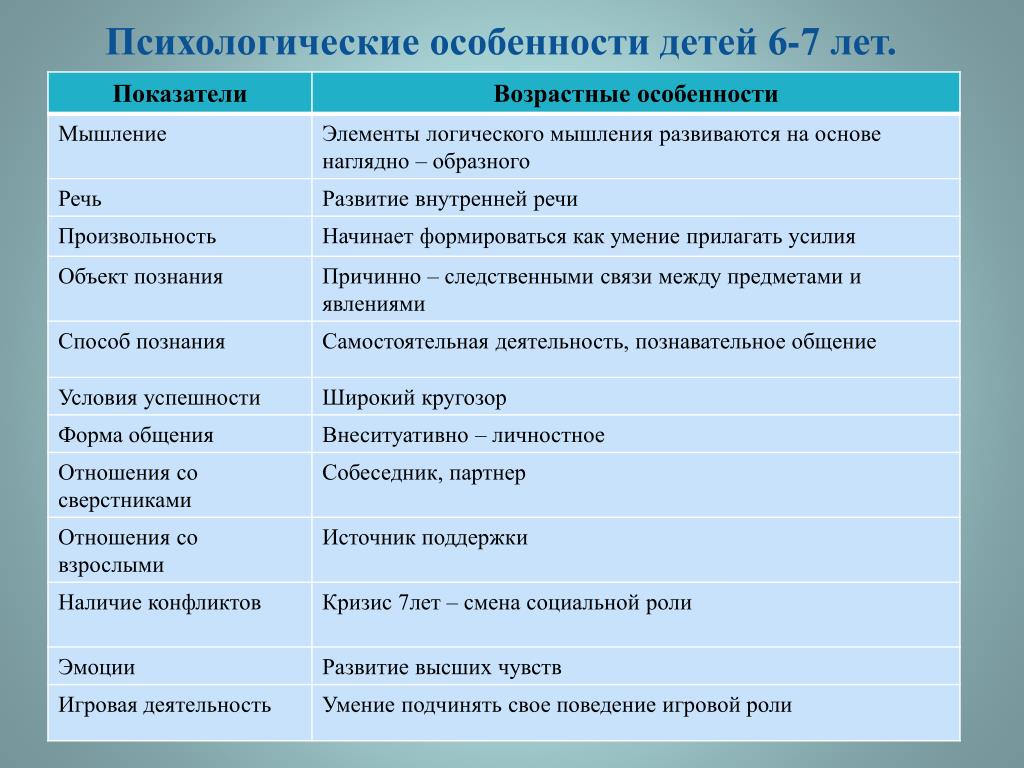 Психологические особенности детей 6-7 лет.

| Показатели | Возрастные особенности |
|---|---|
| Мышление | Элементы логического мышления развиваются на основе наглядно – образного |
| Речь | Развитие внутренней речи |
| Произвольность | Начинает формироваться как умение прилагать усилия |
| Объект познания | Причинно – следственными связи между предметами и явлениями |
| Способ познания | Самостоятельная деятельность, познавательное общение |
| Условия успешности | Широкий кругозор |
| Форма общения | Внеситуативно – личностное |
| Отношения со сверстниками | Собеседник, партнер |
| Отношения со взрослыми | Источник поддержки |
| Наличие конфликтов | Кризис 7лет – смена социальной роли |
| Эмоции | Развитие высших чувств |
| Игровая деятельность | Умение подчинять свое поведение игровой роли |